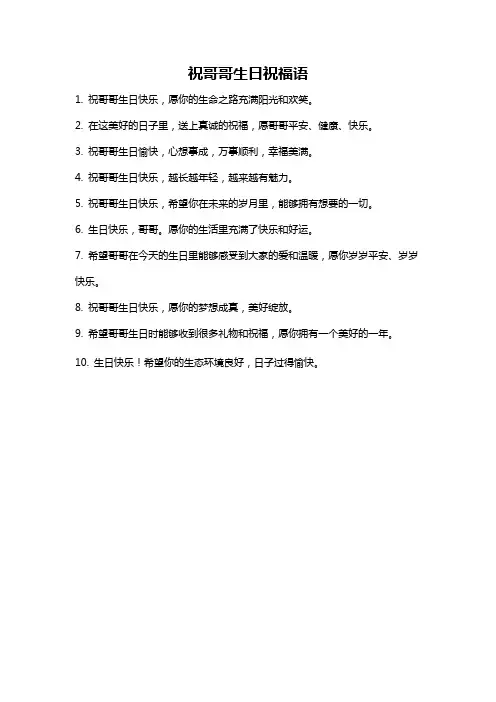 祝哥哥生日祝福语

1. 祝哥哥生日快乐，愿你的生命之路充满阳光和欢笑。

2. 在这美好的日子里，送上真诚的祝福，愿哥哥平安、健康、快乐。

3. 祝哥哥生日愉快，心想事成，万事顺利，幸福美满。

4. 祝哥哥生日快乐，越长越年轻，越来越有魅力。

5. 祝哥哥生日快乐，希望你在未来的岁月里，能够拥有想要的一切。

6. 生日快乐，哥哥。愿你的生活里充满了快乐和好运。

7. 希望哥哥在今天的生日里能够感受到大家的爱和温暖，愿你岁岁平安、岁岁快乐。

8. 祝哥哥生日快乐，愿你的梦想成真，美好绽放。

9. 希望哥哥生日时能够收到很多礼物和祝福，愿你拥有一个美好的一年。

10. 生日快乐！希望你的生态环境良好，日子过得愉快。